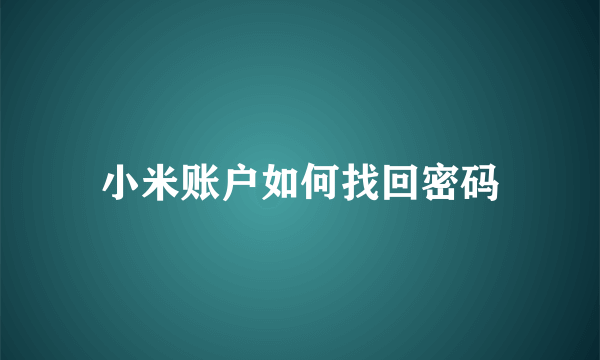 小米账户如何找回密码